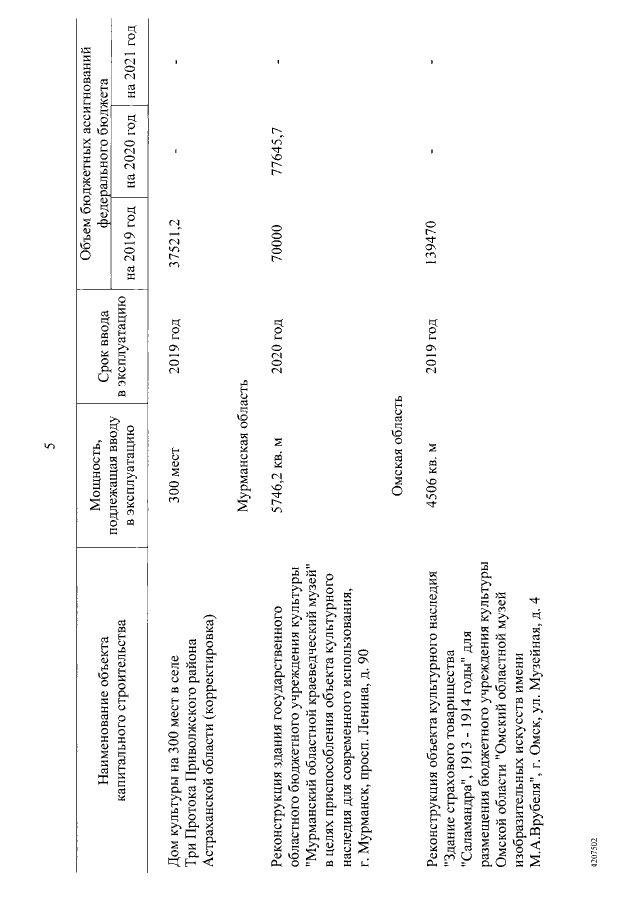 5

| Наименование объекта капитального строительства | Мощность, подлежащая вводу в эксплуатацию | Срок ввода в эксплуатацию | Объем бюджетных ассигнований федерального бюджета на 2019 год | на 2020 год | на 2021 год |
|---|---|---|---|---|---|
| Дом культуры на 300 мест в селе Три Протока Приволжского района Астраханской области (корректировка) | 300 мест | 2019 год | 37521,2 | - | - |
| Мурманская область | | | | | |
| Реконструкция здания государственного областного бюджетного учреждения культуры "Мурманский областной краеведческий музей" в целях приспособления объекта культурного наследия для современного использования, г. Мурманск, просп. Ленина, д. 90 | 5746,2 кв. м | 2020 год | 70000 | 77645,7 | - |
| Омская область | | | | | |
| Реконструкция объекта культурного наследия "Здание страхового товарищества "Саламандра", 1913 - 1914 годы" для размещения бюджетного учреждения культуры Омской области "Омский областной музей изобразительных искусств имени М.А.Врубеля", г. Омск, ул. Музейная, д. 4 | 4506 кв. м | 2019 год | 139470 | - | - |

4207502